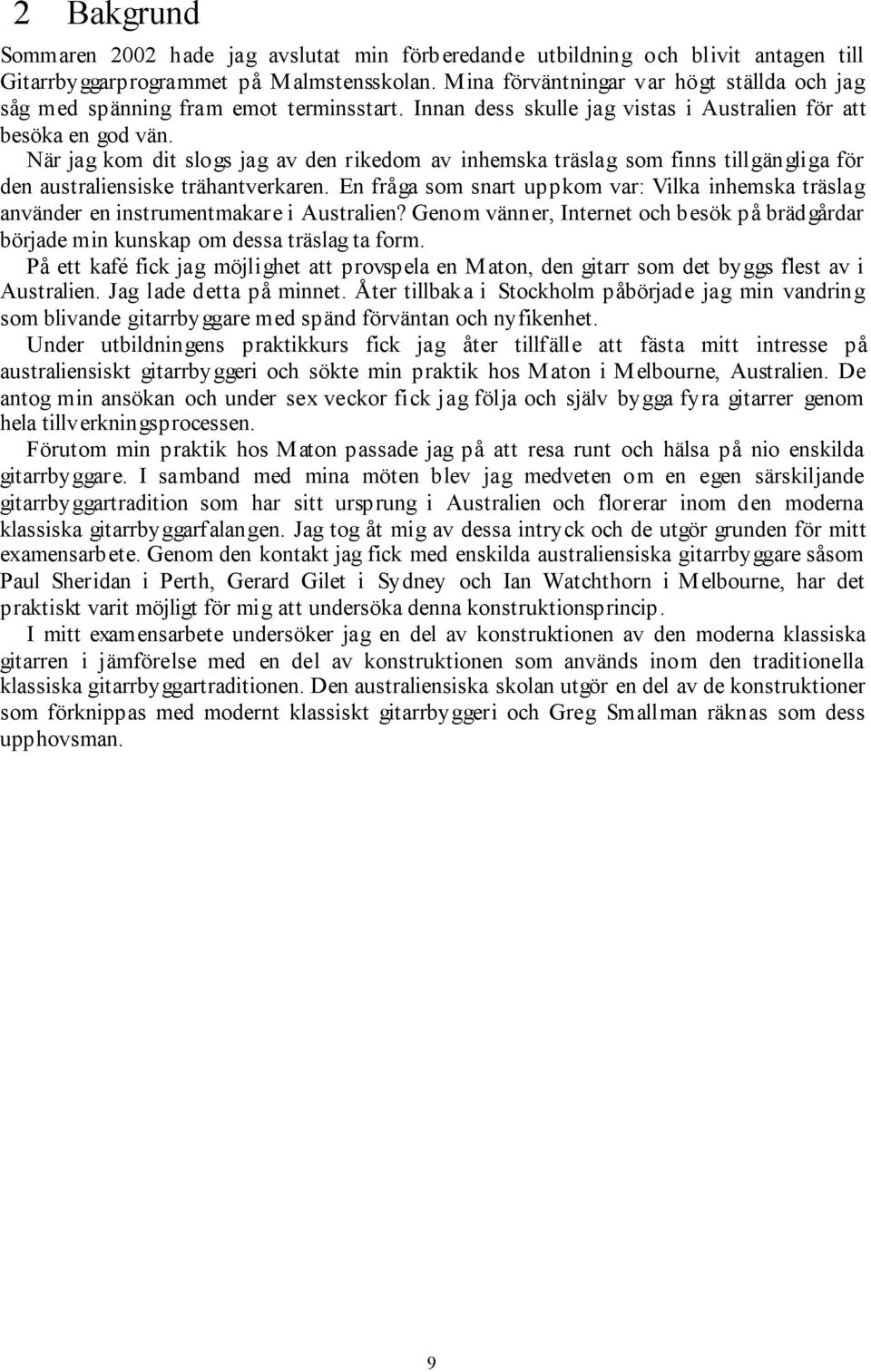 2 Bakgrund

Sommaren 2002 hade jag avslutat min förberedande utbildning och blivit antagen till Gitarrbyggarprogrammet på Malmstensskolan. Mina förväntningar var högt ställda och jag såg med spänning fram emot terminsstart. Innan dess skulle jag vistas i Australien för att besöka en god vän.

När jag kom dit slogs jag av den rikedom av inhemska träslag som finns tillgängliga för den australiensiske trähantverkaren. En fråga som snart uppkom var: Vilka inhemska träslag använder en instrumentmakare i Australien? Genom vänner, Internet och besök på brädgårdar började min kunskap om dessa träslag ta form.

På ett kafé fick jag möjlighet att provspela en Maton, den gitarr som det byggs flest av i Australien. Jag lade detta på minnet. Åter tillbaka i Stockholm påbörjade jag min vandring som blivande gitarrbyggare med spänd förväntan och nyfikenhet.

Under utbildningens praktikkurs fick jag åter tillfälle att fästa mitt intresse på australiensiskt gitarrbyggeri och sökte min praktik hos Maton i Melbourne, Australien. De antog min ansökan och under sex veckor fick jag följa och själv bygga fyra gitarrer genom hela tillverkningsprocessen.

Förutom min praktik hos Maton passade jag på att resa runt och hälsa på nio enskilda gitarrbyggare. I samband med mina möten blev jag medveten om en egen särskiljande gitarrbyggartradition som har sitt ursprung i Australien och florerar inom den moderna klassiska gitarrbyggarfalangen. Jag tog åt mig av dessa intryck och de utgör grunden för mitt examensarbete. Genom den kontakt jag fick med enskilda australiensiska gitarrbyggare såsom Paul Sheridan i Perth, Gerard Gilet i Sydney och Ian Watchthorn i Melbourne, har det praktiskt varit möjligt för mig att undersöka denna konstruktionsprincip.

I mitt examensarbete undersöker jag en del av konstruktionen av den moderna klassiska gitarren i jämförelse med en del av konstruktionen som används inom den traditionella klassiska gitarrbyggartraditionen. Den australiensiska skolan utgör en del av de konstruktioner som förknippas med modernt klassiskt gitarrbyggeri och Greg Smallman räknas som dess upphovsman.

9